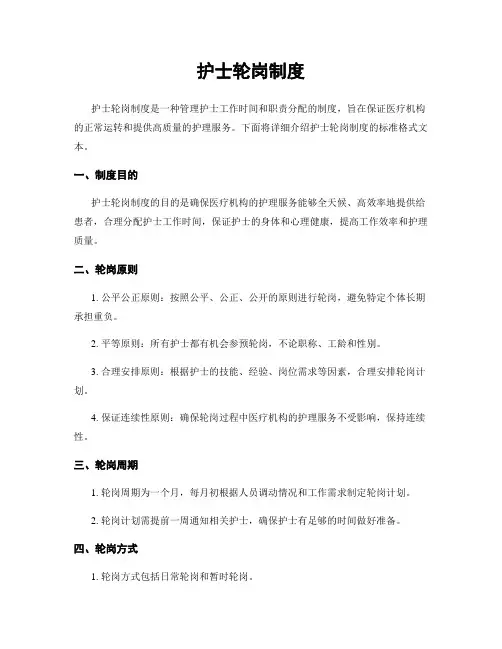 护士轮岗制度

护士轮岗制度是一种管理护士工作时间和职责分配的制度，旨在保证医疗机构的正常运转和提供高质量的护理服务。下面将详细介绍护士轮岗制度的标准格式文本。

一、制度目的

护士轮岗制度的目的是确保医疗机构的护理服务能够全天候、高效率地提供给患者，合理分配护士工作时间，保证护士的身体和心理健康，提高工作效率和护理质量。

二、轮岗原则

1. 公平公正原则：按照公平、公正、公开的原则进行轮岗，避免特定个体长期承担重负。

2. 平等原则：所有护士都有机会参预轮岗，不论职称、工龄和性别。

3. 合理安排原则：根据护士的技能、经验、岗位需求等因素，合理安排轮岗计划。

4. 保证连续性原则：确保轮岗过程中医疗机构的护理服务不受影响，保持连续性。

三、轮岗周期

1. 轮岗周期为一个月，每月初根据人员调动情况和工作需求制定轮岗计划。

2. 轮岗计划需提前一周通知相关护士，确保护士有足够的时间做好准备。

四、轮岗方式

1. 轮岗方式包括日常轮岗和暂时轮岗。